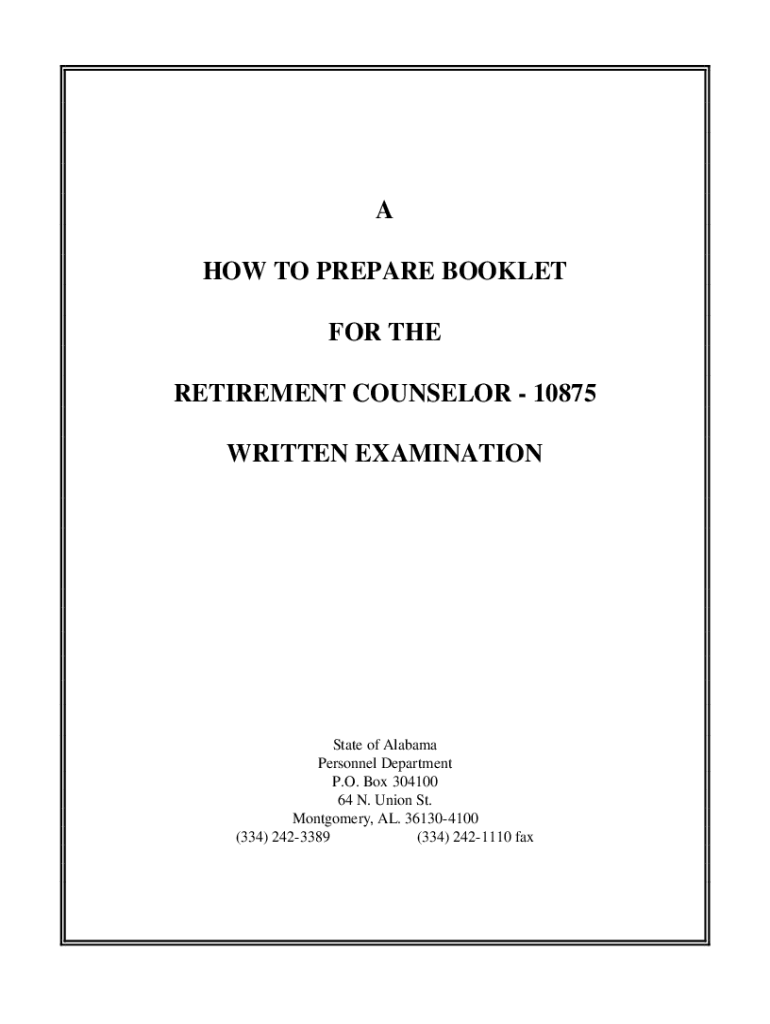 A

HOW TO PREPARE BOOKLET

FOR THE

RETIREMENT COUNSELOR - 10875

WRITTEN EXAMINATION

State of Alabama
Personnel Department
P.O. Box 304100
64 N. Union St.
Montgomery, AL. 36130-4100
(334) 242-3389 (334) 242-1110 fax